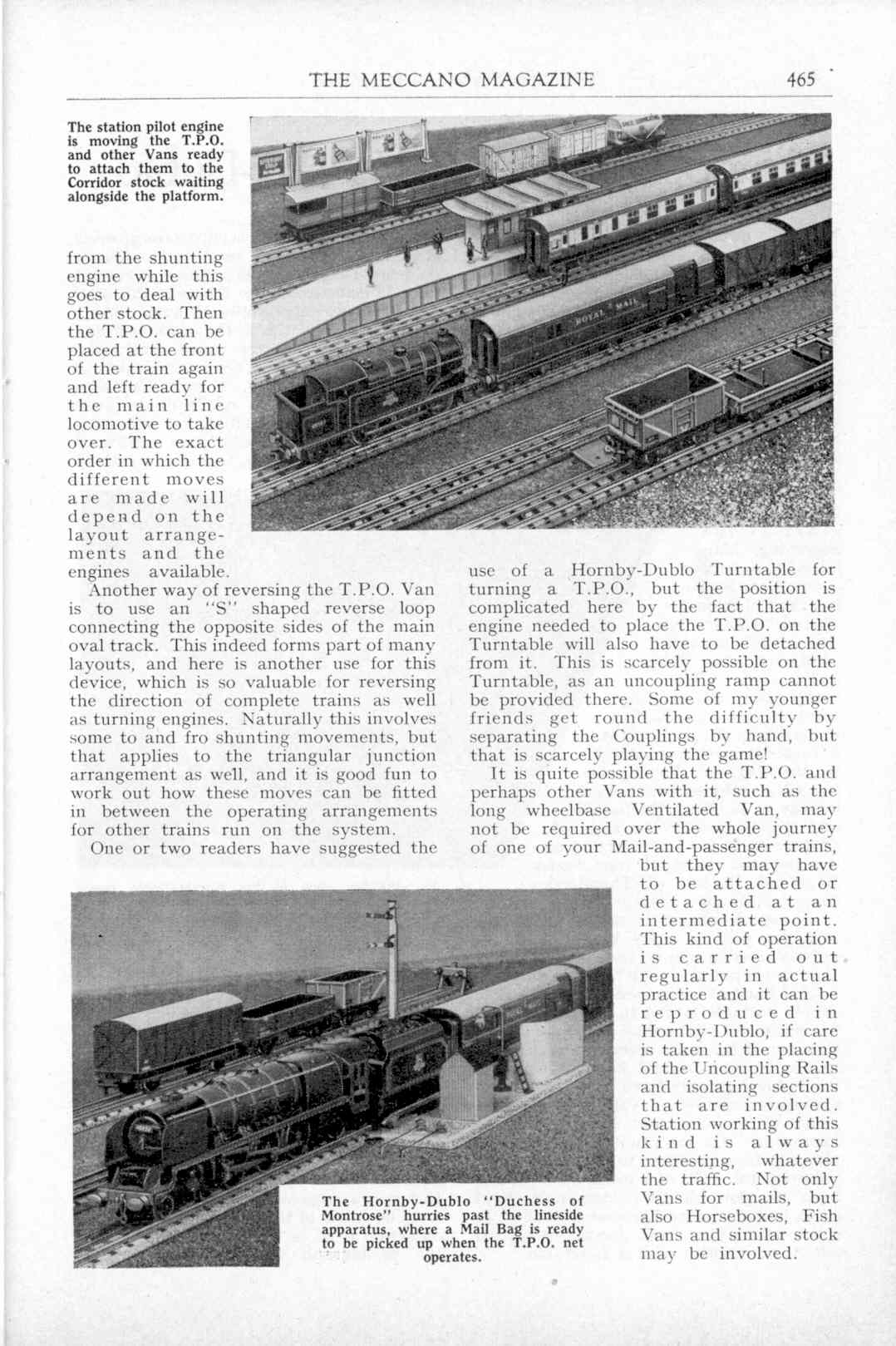 THE MECCANO MAGAZINE 465

The station pilot engine is moving the T.P.O. and other Vans ready to attach them to the Corridor stock waiting alongside the platform.

ROYAL MAIL

from the shunting engine while this goes to deal with other stock. Then the T.P.O. can be placed at the front of the train again and left ready for the main line locomotive to take over. The exact order in which the different moves are made will depend on the layout arrangements and the engines available.

Another way of reversing the T.P.O. Van is to use an "S" shaped reverse loop connecting the opposite sides of the main oval track. This indeed forms part of many layouts, and here is another use for this device, which is so valuable for reversing the direction of complete trains as well as turning engines. Naturally this involves some to and fro shunting movements, but that applies to the triangular junction arrangement as well, and it is good fun to work out how these moves can be fitted in between the operating arrangements for other trains run on the system.

One or two readers have suggested the use of a Hornby-Dublo Turntable for turning a T.P.O., but the position is complicated here by the fact that the engine needed to place the T.P.O. on the Turntable will also have to be detached from it. This is scarcely possible on the Turntable, as an uncoupling ramp cannot be provided there. Some of my younger friends get round the difficulty by separating the Couplings by hand, but that is scarcely playing the game!

It is quite possible that the T.P.O. and perhaps other Vans with it, such as the long wheelbase Ventilated Van, may not be required over the whole journey of one of your Mail-and-passenger trains, but they may have to be attached or detached at an intermediate point. This kind of operation is carried out regularly in actual practice and it can be reproduced in Hornby-Dublo, if care is taken in the placing of the Uncoupling Rails and isolating sections that are involved. Station working of this kind is always interesting, whatever the traffic. Not only Vans for mails, but also Horseboxes, Fish Vans and similar stock may be involved.

The Hornby-Dublo "Duchess of Montrose" hurries past the lineside apparatus, where a Mail Bag is ready to be picked up when the T.P.O. net operates.